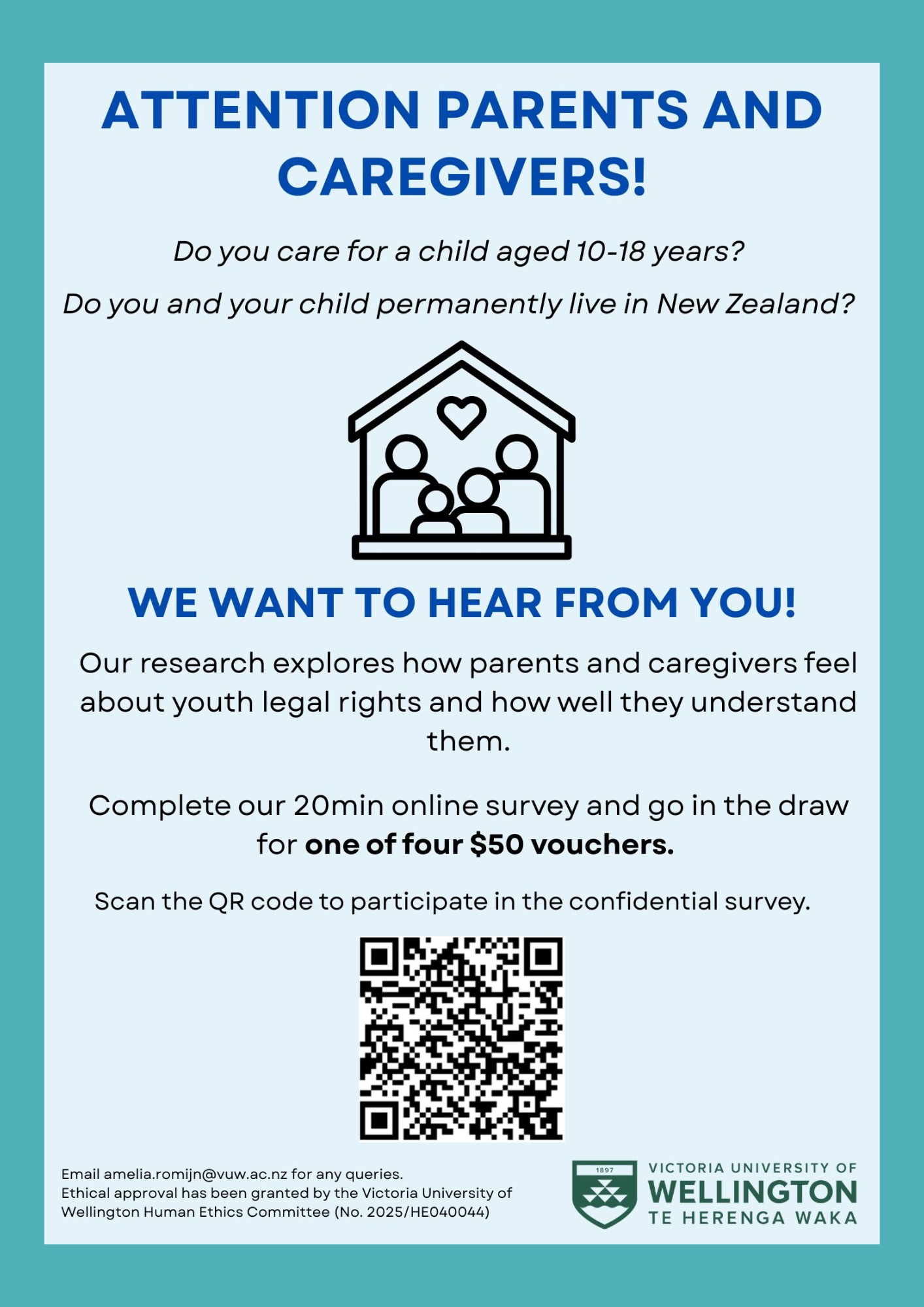 ATTENTION PARENTS AND CAREGIVERS!

Do you care for a child aged 10-18 years?

Do you and your child permanently live in New Zealand?

WE WANT TO HEAR FROM YOU!

Our research explores how parents and caregivers feel about youth legal rights and how well they understand them.

Complete our 20min online survey and go in the draw for one of four $50 vouchers.

Scan the QR code to participate in the confidential survey.

Email amelia.romijn@vuw.ac.nz for any queries.
Ethical approval has been granted by the Victoria University of Wellington Human Ethics Committee (No. 2025/HE040044)

1897
VICTORIA UNIVERSITY OF
WELLINGTON
TE HERENGA WAKA